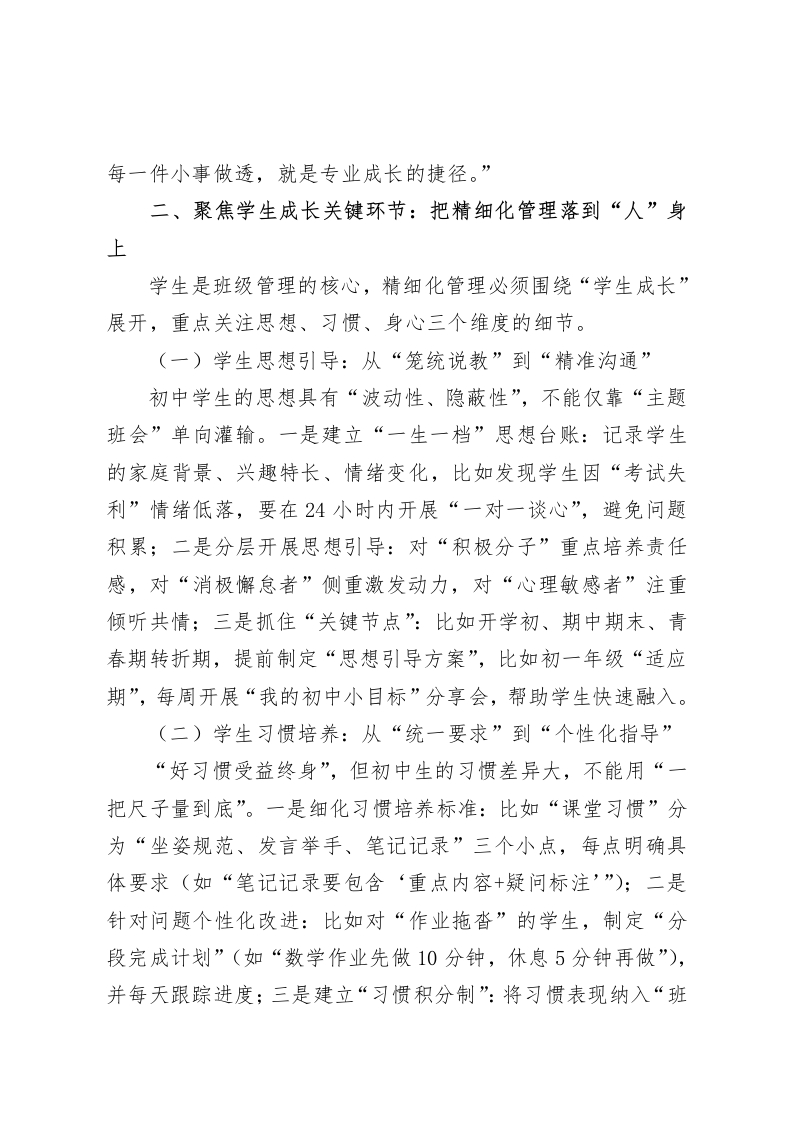 每一件小事做透，就是专业成长的捷径。”

二、聚焦学生成长关键环节：把精细化管理落到“人”身上

学生是班级管理的核心，精细化管理必须围绕“学生成长”展开，重点关注思想、习惯、身心三个维度的细节。

（一）学生思想引导：从“笼统说教”到“精准沟通”

初中学生的思想具有“波动性、隐蔽性”，不能仅靠“主题班会”单向灌输。一是建立“一生一档”思想台账：记录学生的家庭背景、兴趣特长、情绪变化，比如发现学生因“考试失利”情绪低落，要在24小时内开展“一对一谈心”，避免问题积累；二是分层开展思想引导：对“积极分子”重点培养责任感，对“消极懈怠者”侧重激发动力，对“心理敏感者”注重倾听共情；三是抓住“关键节点”：比如开学初、期中期末、青春期转折期，提前制定“思想引导方案”，比如初一年级“适应期”，每周开展“我的初中小目标”分享会，帮助学生快速融入。

（二）学生习惯培养：从“统一要求”到“个性化指导”

“好习惯受益终身”，但初中生的习惯差异大，不能用“一把尺子量到底”。一是细化习惯培养标准：比如“课堂习惯”分为“坐姿规范、发言举手、笔记记录”三个小点，每点明确具体要求（如“笔记记录要包含‘重点内容+疑问标注’”）；二是针对问题个性化改进：比如对“作业拖沓”的学生，制定“分段完成计划”（如“数学作业先做10分钟，休息5分钟再做”），并每天跟踪进度；三是建立“习惯积分制”：将习惯表现纳入“班